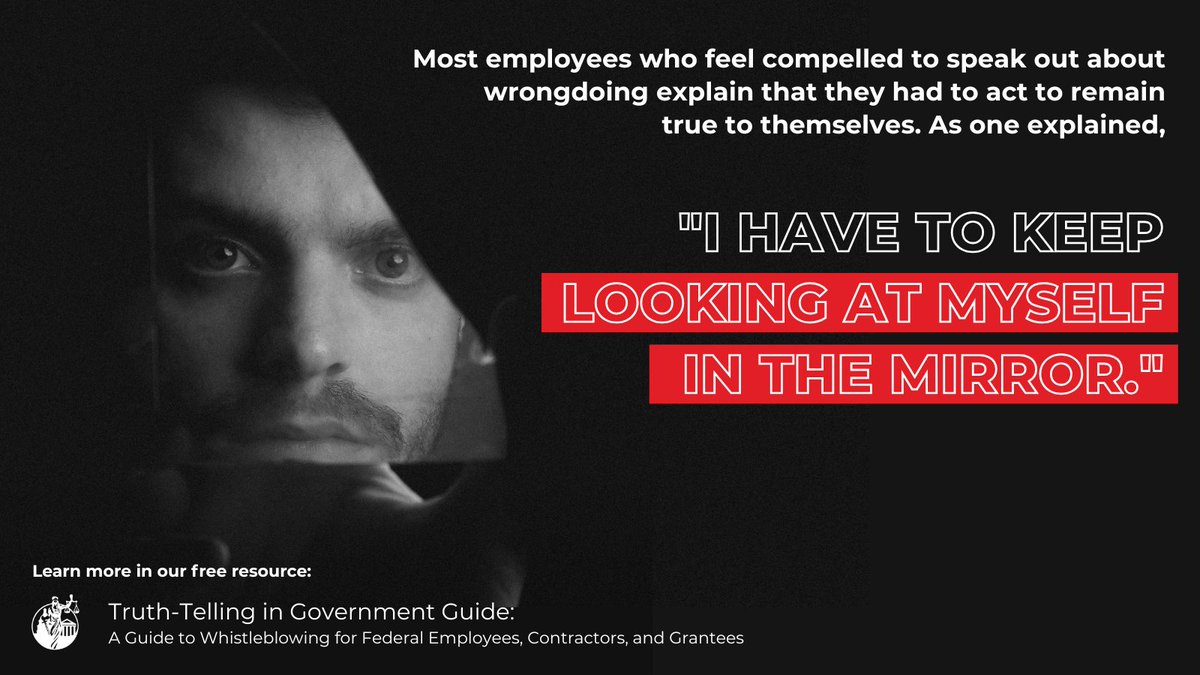 Most employees who feel compelled to speak out about wrongdoing explain that they had to act to remain true to themselves. As one explained,

"I HAVE TO KEEP LOOKING AT MYSELF IN THE MIRROR."

Learn more in our free resource:

Truth-Telling in Government Guide:
A Guide to Whistleblowing for Federal Employees, Contractors, and Grantees